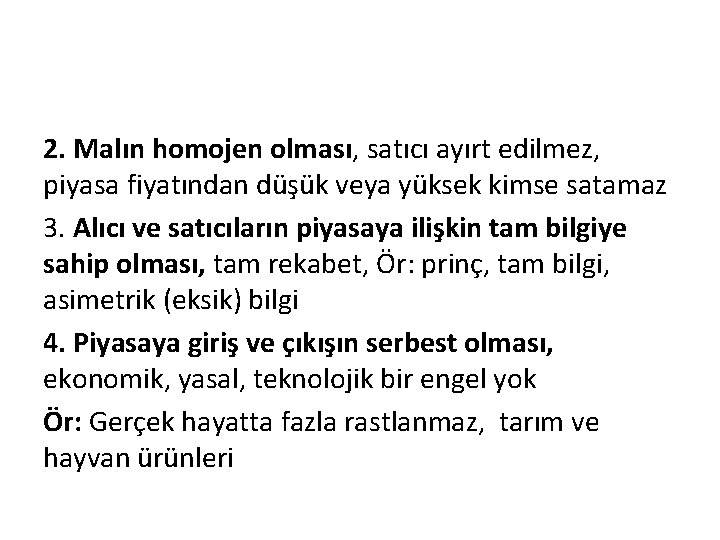 2. Malın homojen olması, satıcı ayırt edilmez, piyasa fiyatından düşük veya yüksek kimse satamaz

3. Alıcı ve satıcıların piyasaya ilişkin tam bilgiye sahip olması, tam rekabet, Ör: prinç, tam bilgi, asimetrik (eksik) bilgi

4. Piyasaya giriş ve çıkışın serbest olması, ekonomik, yasal, teknolojik bir engel yok

Ör: Gerçek hayatta fazla rastlanmaz, tarım ve hayvan ürünleri